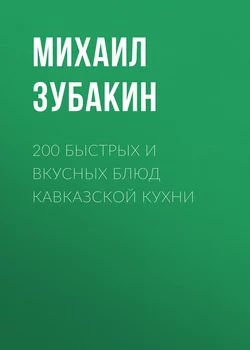 МИХАИЛ ЗУБАКИН

200 БЫСТРЫХ И ВКУСНЫХ БЛЮД КАВКАЗСКОЙ КУХНИ